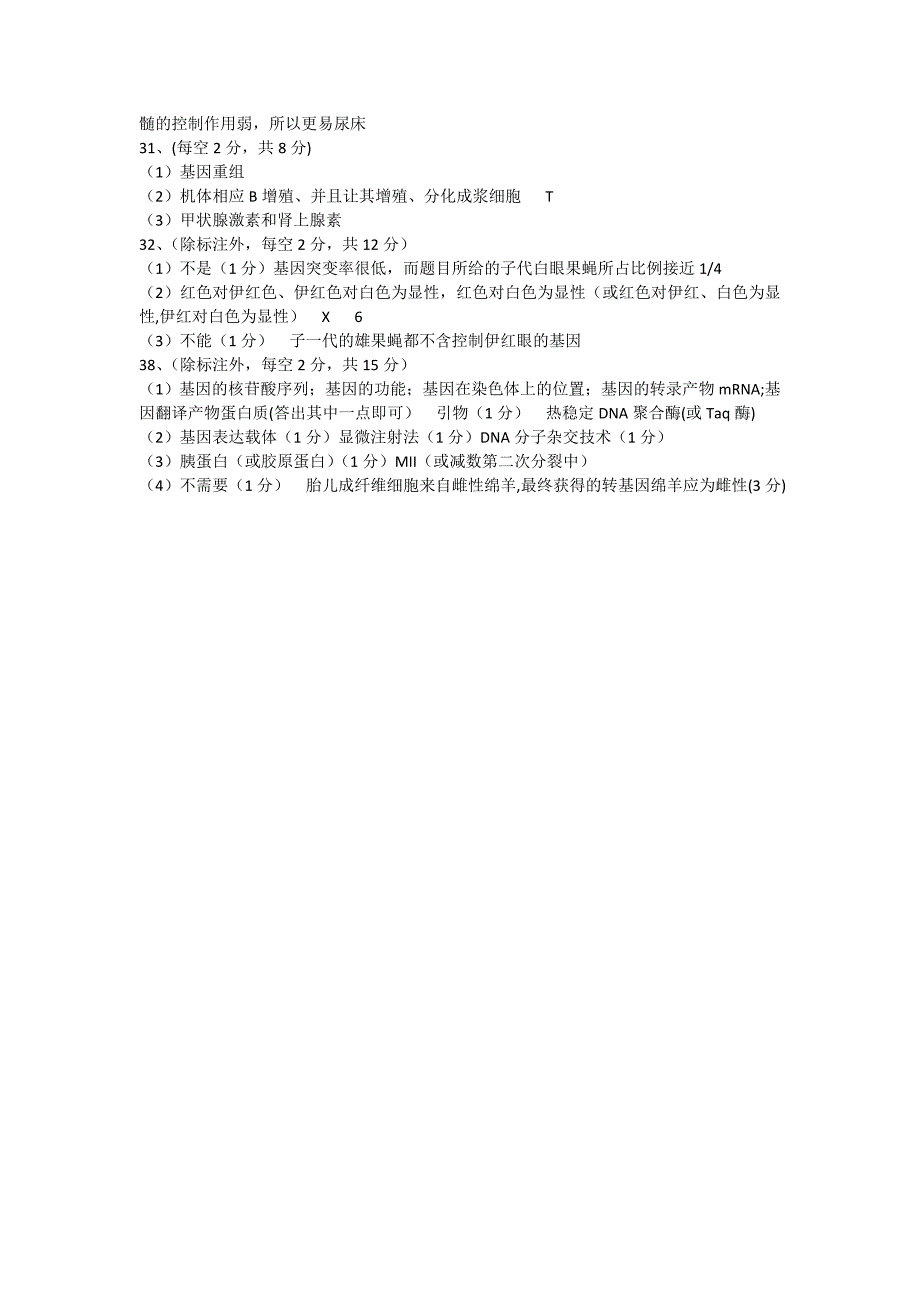 髓的控制作用弱，所以更易尿床
31、(每空 2 分，共 8 分)
（1）基因重组
（2）机体相应 B 增殖、并且让其增殖、分化成浆细胞　T
（3）甲状腺激素和肾上腺素
32、(除标注外，每空 2 分，共 12 分)
（1）不是（1 分）基因突变率很低，而题目所给的子代白眼果蝇所占比例接近 1/4
（2）红色对伊红色、伊红色对白色为显性，红色对白色为显性（或红色对伊红、白色为显性,伊红对白色为显性）　X　6
（3）不能（1 分）　子一代的雄果蝇都不含控制伊红眼的基因
38、(除标注外，每空 2 分，共 15 分)
（1）基因的核苷酸序列；基因的功能；基因在染色体上的位置；基因的转录产物 mRNA;基因翻译产物蛋白质(答出其中一点即可）　引物（1 分）　热稳定 DNA 聚合酶(或 Taq 酶)
（2）基因表达载体（1 分）显微注射法（1 分）DNA 分子杂交技术（1 分）
（3）胰蛋白（或胶原蛋白）（1 分）MII（或减数第二次分裂中）
（4）不需要（1 分）　胎儿成纤维细胞来自雌性绵羊,最终获得的转基因绵羊应为雌性(3 分)